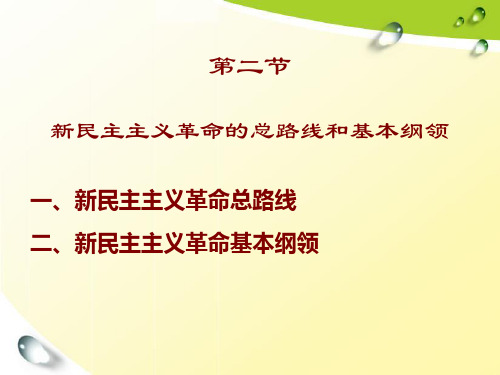 第二节

新民主主义革命的总路线和基本纲领

一、新民主主义革命总路线

二、新民主主义革命基本纲领